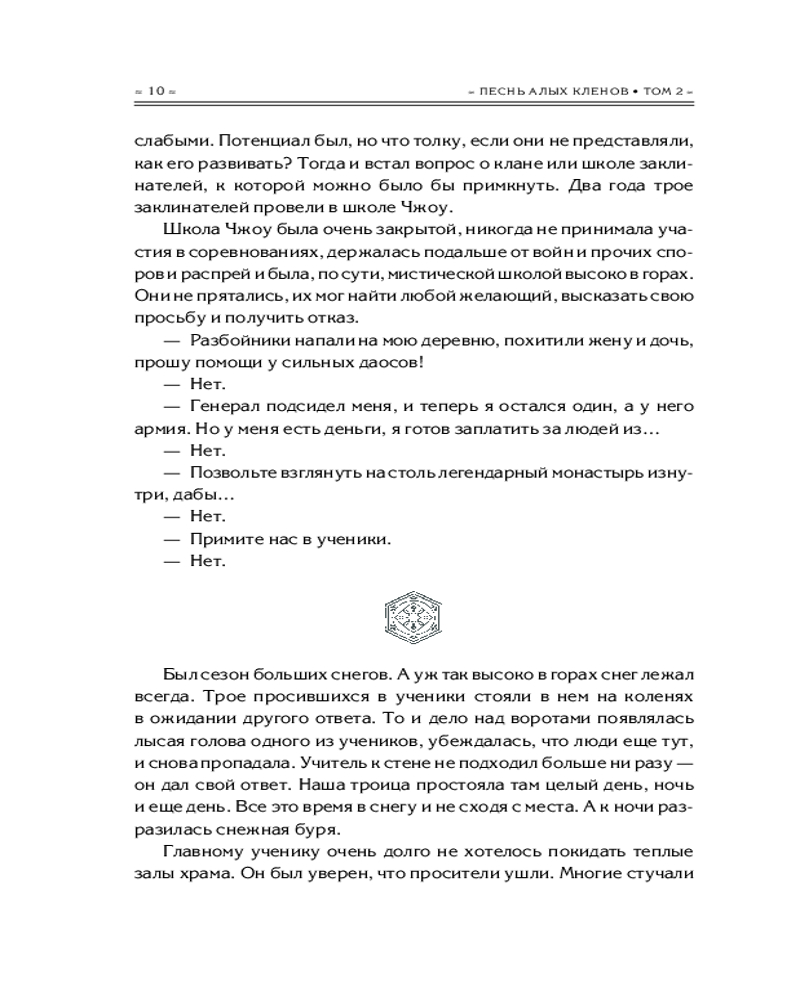 ≈ 10 ≈

≈ ПЕСНЬ АЛЫХ КЛЕНОВ • ТОМ 2 ≈

слабыми. Потенциал был, но что толку, если они не представляли, как его развивать? Тогда и встал вопрос о клане или школе заклинателей, к которой можно было бы примкнуть. Два года трое заклинателей провели в школе Чжоу.

Школа Чжоу была очень закрытой, никогда не принимала участия в соревнованиях, держалась подальше от войн и прочих споров и распрей и была, по сути, мистической школой высоко в горах. Они не прятались, их мог найти любой желающий, высказать свою просьбу и получить отказ.

— Разбойники напали на мою деревню, похитили жену и дочь, прошу помощи у сильных даосов!

— Нет.

— Генерал подсидел меня, и теперь я остался один, а у него армия. Но у меня есть деньги, я готов заплатить за людей из…

— Нет.

— Позвольте взглянуть на столь легендарный монастырь изнутри, дабы…

— Нет.

— Примите нас в ученики.

— Нет.

Был сезон больших снегов. А уж так высоко в горах снег лежал всегда. Трое просившихся в ученики стояли в нем на коленях в ожидании другого ответа. То и дело над воротами появлялась лысая голова одного из учеников, убеждалась, что люди еще тут, и снова пропадала. Учитель к стене не подходил больше ни разу — он дал свой ответ. Наша троица простояла там целый день, ночь и еще день. Все это время в снегу и не сходя с места. А к ночи разразилась снежная буря.

Главному ученику очень долго не хотелось покидать теплые залы храма. Он был уверен, что просители ушли. Многие стучали